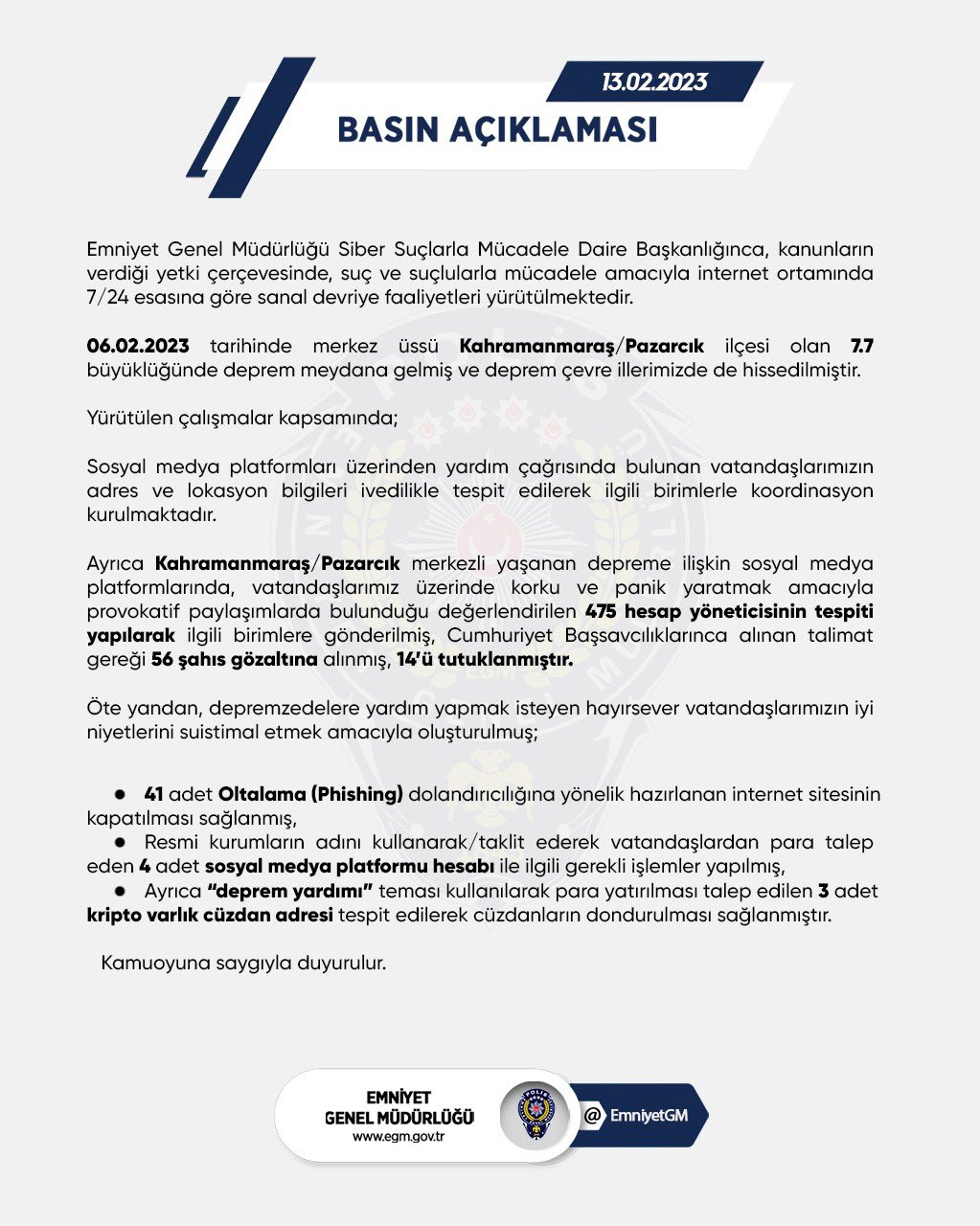 13.02.2023

BASIN AÇIKLAMASI

Emniyet Genel Müdürlüğü Siber Suçlarla Mücadele Daire Başkanlığınca, kanunların verdiği yetki çerçevesinde, suç ve suçlularla mücadele amacıyla internet ortamında 7/24 esasına göre sanal devriye faaliyetleri yürütülmektedir.

06.02.2023 tarihinde merkez üssü Kahramanmaraş/Pazarcık ilçesi olan 7.7 büyüklüğünde deprem meydana gelmiş ve deprem çevre illerimizde de hissedilmiştir.

Yürütülen çalışmalar kapsamında;

Sosyal medya platformları üzerinden yardım çağrısında bulunan vatandaşlarımızın adres ve lokasyon bilgileri ivedilikle tespit edilerek ilgili birimlerle koordinasyon kurulmaktadır.

Ayrıca Kahramanmaraş/Pazarcık merkezli yaşanan depreme ilişkin sosyal medya platformlarında, vatandaşlarımız üzerinde korku ve panik yaratmak amacıyla provokatif paylaşımlarda bulunduğu değerlendirilen 475 hesap yöneticisinin tespiti yapılarak ilgili birimlere gönderilmiş, Cumhuriyet Başsavcılıklarınca alınan talimat gereği 56 şahıs gözaltına alınmış, 14'ü tutuklanmıştır.

Öte yandan, depremzedelere yardım yapmak isteyen hayırsever vatandaşlarımızın iyi niyetlerini suistimal etmek amacıyla oluşturulmuş;

• 41 adet Oltalama (Phishing) dolandırıcılığına yönelik hazırlanan internet sitesinin kapatılması sağlanmış,
• Resmi kurumların adını kullanarak/taklit ederek vatandaşlardan para talep eden 4 adet sosyal medya platformu hesabı ile ilgili gerekli işlemler yapılmış,
• Ayrıca "deprem yardımı" teması kullanılarak para yatırılması talep edilen 3 adet kripto varlık cüzdan adresi tespit edilerek cüzdanların dondurulması sağlanmıştır.

Kamuoyuna saygıyla duyurulur.

EMNİYET
GENEL MÜDÜRLÜĞÜ
www.egm.gov.tr

@ EmniyetGM